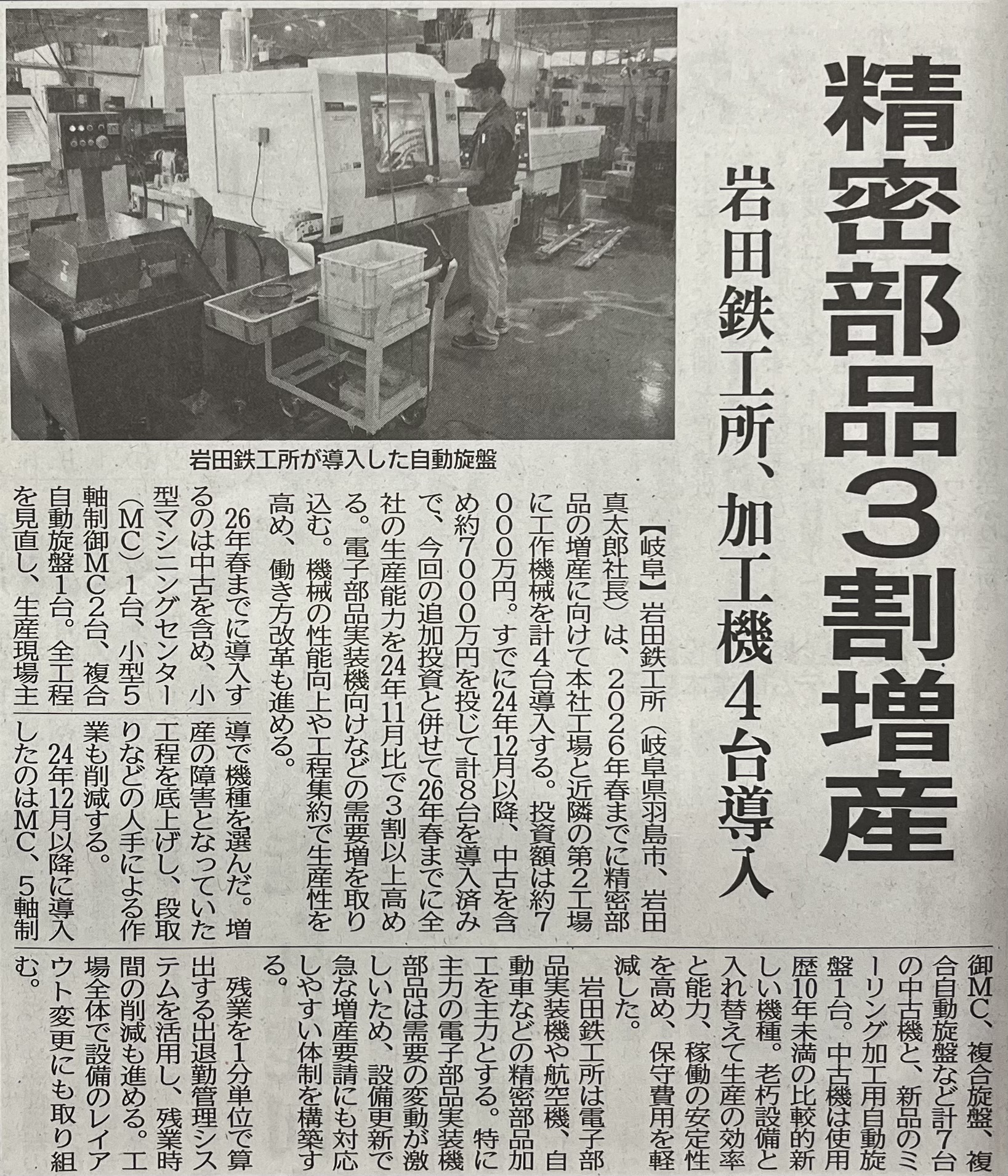 精密部品3割増産

岩田鉄工所、加工機4台導入

岩田鉄工所が導入した自動旋盤

【岐阜】岩田鉄工所(岐阜県羽島市、岩田真太郎社長)は、2026年春までに精密部品の増産に向けて本社工場と近隣の第2工場に工作機械を計4台導入する。投資額は約7000万円。すでに24年12月以降、中古を含め約7000万円を投じて計8台を導入済みで、今回の追加投資と併せて26年春までに全社の生産能力を24年11月比で3割以上高める。電子部品実装機向けなどの需要増を取り込む。機械の性能向上や工程集約で生産性を高め、働き方改革も進める。

26年春までに導入するのは中古を含め、小型マシニングセンター(MC)1台、小型5軸制御MC2台、複合自動旋盤1台。全工程を見直し、生産現場主導で機種を選んだ。増産の障害となっていた工程を底上げし、段取りなどの人手による作業も削減する。

24年12月以降に導入したのはMC、5軸制御MC、複合旋盤、複合自動旋盤など計7台の中古機と、新品のミーリング加工用自動旋盤1台。中古機は使用歴10年未満の比較的新しい機種。老朽設備と入れ替えて生産の効率と能力、稼働の安定性を高め、保守費用を軽減した。

岩田鉄工所は電子部品実装機や航空機、自動車などの精密部品加工を主力とする。特に主力の電子部品実装機部品は需要の変動が激しいため、設備更新で急な増産要請にも対応しやすい体制を構築する。

残業を1分単位で算出する出退勤管理システムを活用し、残業時間の削減も進める。工場全体で設備のレイアウト変更にも取り組む。